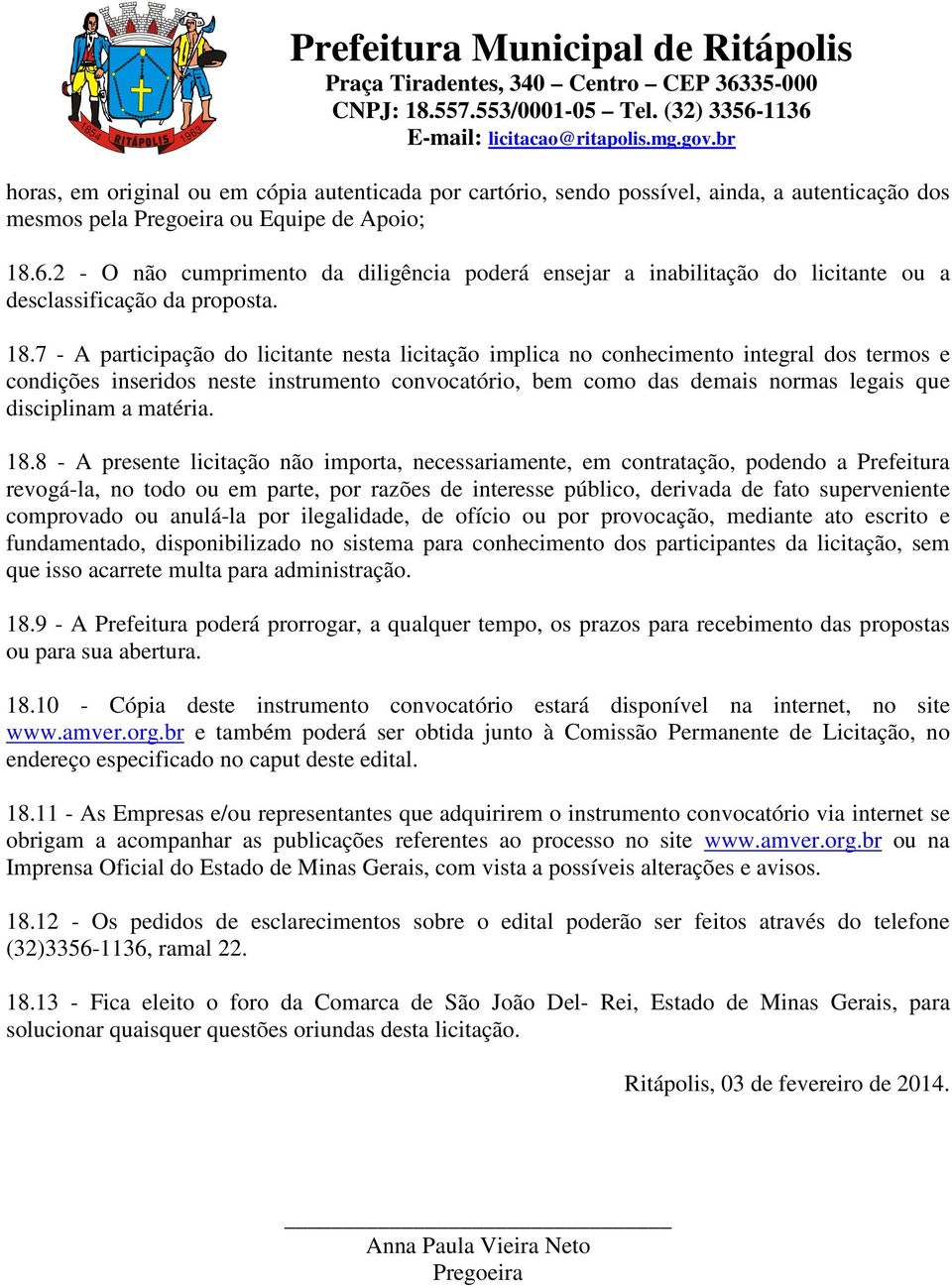 1854 RITÁPOLIS 1963

Prefeitura Municipal de Ritápolis
Praça Tiradentes, 340 – Centro – CEP 36335-000
CNPJ: 18.557.553/0001-05 – Tel. (32) 3356-1136
E-mail: licitacao@ritapolis.mg.gov.br

horas, em original ou em cópia autenticada por cartório, sendo possível, ainda, a autenticação dos mesmos pela Pregoeira ou Equipe de Apoio;

18.6.2 - O não cumprimento da diligência poderá ensejar a inabilitação do licitante ou a desclassificação da proposta.

18.7 - A participação do licitante nesta licitação implica no conhecimento integral dos termos e condições inseridos neste instrumento convocatório, bem como das demais normas legais que disciplinam a matéria.

18.8 - A presente licitação não importa, necessariamente, em contratação, podendo a Prefeitura revogá-la, no todo ou em parte, por razões de interesse público, derivada de fato superveniente comprovado ou anulá-la por ilegalidade, de ofício ou por provocação, mediante ato escrito e fundamentado, disponibilizado no sistema para conhecimento dos participantes da licitação, sem que isso acarrete multa para administração.

18.9 - A Prefeitura poderá prorrogar, a qualquer tempo, os prazos para recebimento das propostas ou para sua abertura.

18.10 - Cópia deste instrumento convocatório estará disponível na internet, no site www.amver.org.br e também poderá ser obtida junto à Comissão Permanente de Licitação, no endereço especificado no caput deste edital.

18.11 - As Empresas e/ou representantes que adquirirem o instrumento convocatório via internet se obrigam a acompanhar as publicações referentes ao processo no site www.amver.org.br ou na Imprensa Oficial do Estado de Minas Gerais, com vista a possíveis alterações e avisos.

18.12 - Os pedidos de esclarecimentos sobre o edital poderão ser feitos através do telefone (32)3356-1136, ramal 22.

18.13 - Fica eleito o foro da Comarca de São João Del- Rei, Estado de Minas Gerais, para solucionar quaisquer questões oriundas desta licitação.

Ritápolis, 03 de fevereiro de 2014.

Anna Paula Vieira Neto
Pregoeira